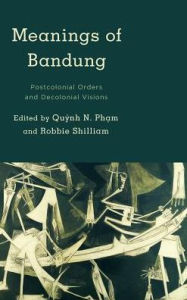 Meanings of Bandung

Postcolonial Orders and Decolonial Visions

Edited by Quỳnh N. Phạm and Robbie Shilliam